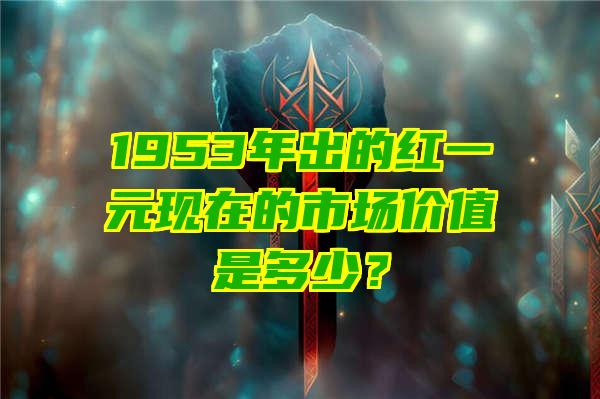 1953年出的红一元现在的市场价值是多少？